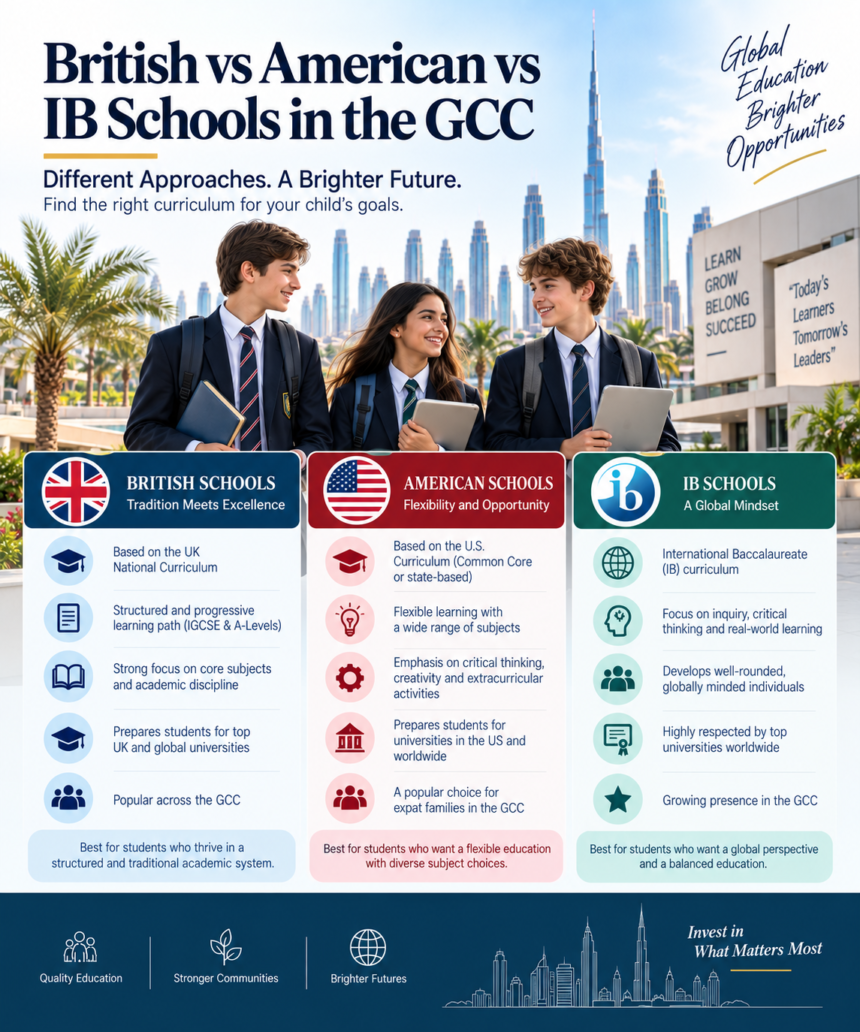 British vs American vs IB Schools in the GCC

Different Approaches. A Brighter Future.
Find the right curriculum for your child's goals.

Global Education Brighter Opportunities

LEARN GROW BELONG SUCCEED

"Today's Learners Tomorrow's Leaders"

BRITISH SCHOOLS
Tradition Meets Excellence

Based on the UK National Curriculum

Structured and progressive learning path (IGCSE & A-Levels)

Strong focus on core subjects and academic discipline

Prepares students for top UK and global universities

Popular across the GCC

Best for students who thrive in a structured and traditional academic system.

AMERICAN SCHOOLS
Flexibility and Opportunity

Based on the U.S. Curriculum (Common Core or state-based)

Flexible learning with a wide range of subjects

Emphasis on critical thinking, creativity and extracurricular activities

Prepares students for universities in the US and worldwide

A popular choice for expat families in the GCC

Best for students who want a flexible education with diverse subject choices.

ib

IB SCHOOLS
A Global Mindset

International Baccalaureate (IB) curriculum

Focus on inquiry, critical thinking and real-world learning

Develops well-rounded, globally minded individuals

Highly respected by top universities worldwide

Growing presence in the GCC

Best for students who want a global perspective and a balanced education.

Quality Education

Stronger Communities

Brighter Futures

Invest in What Matters Most